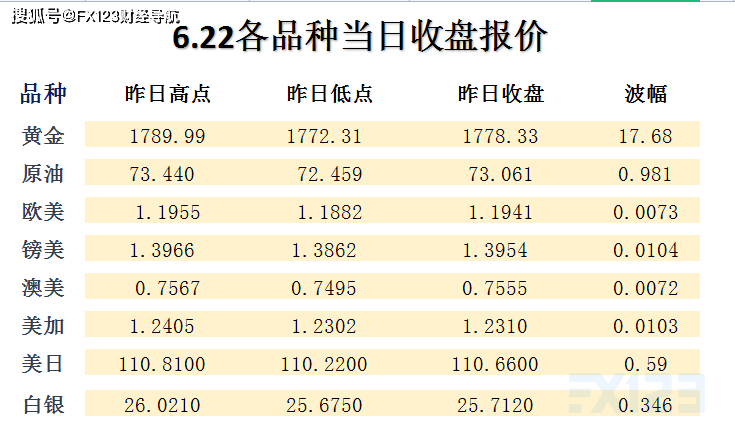 搜狐号@FX123财经导航

6.22各品种当日收盘报价

| 品种 | 昨日高点 | 昨日低点 | 昨日收盘 | 波幅 |
|---|---|---|---|---|
| 黄金 | 1789.99 | 1772.31 | 1778.33 | 17.68 |
| 原油 | 73.440 | 72.459 | 73.061 | 0.981 |
| 欧美 | 1.1955 | 1.1882 | 1.1941 | 0.0073 |
| 镑美 | 1.3966 | 1.3862 | 1.3954 | 0.0104 |
| 澳美 | 0.7567 | 0.7495 | 0.7555 | 0.0072 |
| 美加 | 1.2405 | 1.2302 | 1.2310 | 0.0103 |
| 美日 | 110.8100 | 110.2200 | 110.6600 | 0.59 |
| 白银 | 26.0210 | 25.6750 | 25.7120 | 0.346 |

FX123